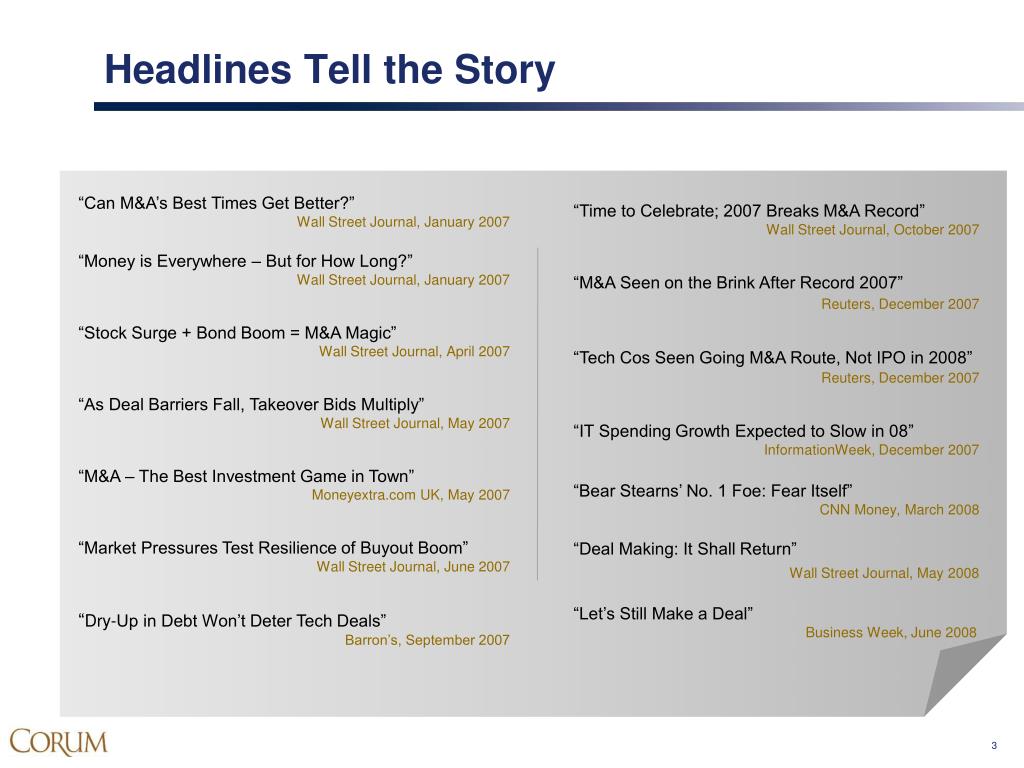 Headlines Tell the Story

“Can M&A’s Best Times Get Better?”
Wall Street Journal, January 2007

“Money is Everywhere – But for How Long?”
Wall Street Journal, January 2007

“Stock Surge + Bond Boom = M&A Magic”
Wall Street Journal, April 2007

“As Deal Barriers Fall, Takeover Bids Multiply”
Wall Street Journal, May 2007

“M&A – The Best Investment Game in Town”
Moneyextra.com UK, May 2007

“Market Pressures Test Resilience of Buyout Boom”
Wall Street Journal, June 2007

“Dry-Up in Debt Won’t Deter Tech Deals”
Barron’s, September 2007

“Time to Celebrate; 2007 Breaks M&A Record”
Wall Street Journal, October 2007

“M&A Seen on the Brink After Record 2007”
Reuters, December 2007

“Tech Cos Seen Going M&A Route, Not IPO in 2008”
Reuters, December 2007

“IT Spending Growth Expected to Slow in 08”
InformationWeek, December 2007

“Bear Stearns’ No. 1 Foe: Fear Itself”
CNN Money, March 2008

“Deal Making: It Shall Return”
Wall Street Journal, May 2008

“Let’s Still Make a Deal”
Business Week, June 2008

CORUM

3